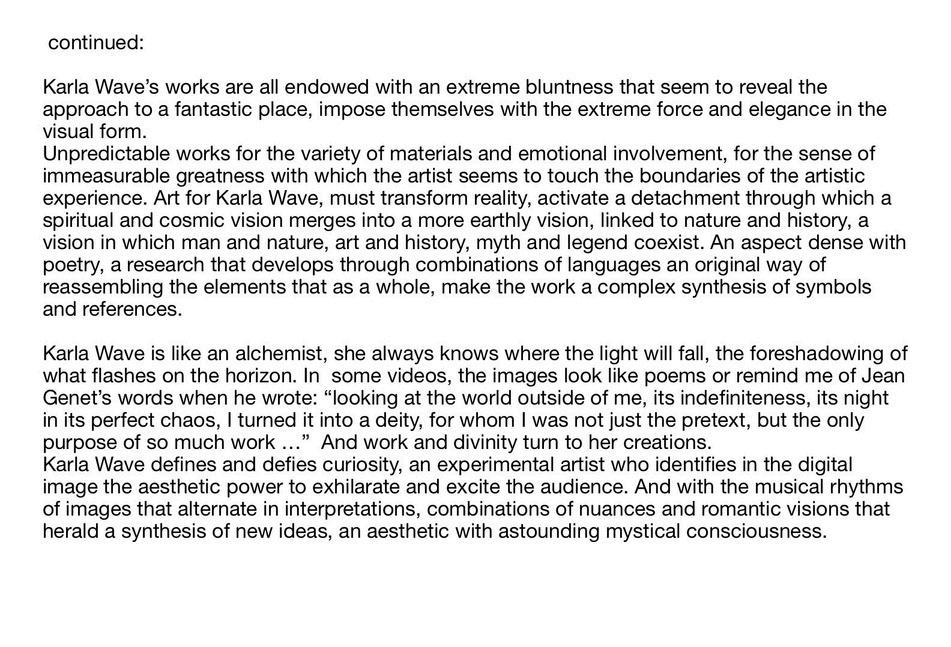 continued:

Karla Wave's works are all endowed with an extreme bluntness that seem to reveal the approach to a fantastic place, impose themselves with the extreme force and elegance in the visual form.
Unpredictable works for the variety of materials and emotional involvement, for the sense of immeasurable greatness with which the artist seems to touch the boundaries of the artistic experience. Art for Karla Wave, must transform reality, activate a detachment through which a spiritual and cosmic vision merges into a more earthly vision, linked to nature and history, a vision in which man and nature, art and history, myth and legend coexist. An aspect dense with poetry, a research that develops through combinations of languages an original way of reassembling the elements that as a whole, make the work a complex synthesis of symbols and references.

Karla Wave is like an alchemist, she always knows where the light will fall, the foreshadowing of what flashes on the horizon. In some videos, the images look like poems or remind me of Jean Genet's words when he wrote: "looking at the world outside of me, its indefiniteness, its night in its perfect chaos, I turned it into a deity, for whom I was not just the pretext, but the only purpose of so much work ..." And work and divinity turn to her creations.
Karla Wave defines and defies curiosity, an experimental artist who identifies in the digital image the aesthetic power to exhilarate and excite the audience. And with the musical rhythms of images that alternate in interpretations, combinations of nuances and romantic visions that herald a synthesis of new ideas, an aesthetic with astounding mystical consciousness.